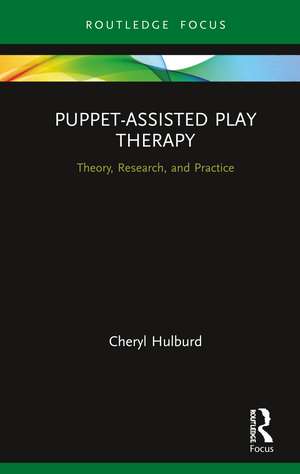 ROUTLEDGE FOCUS

PUPPET-ASSISTED PLAY THERAPY

Theory, Research, and Practice

Cheryl Hulburd

ROUTLEDGE

Focus